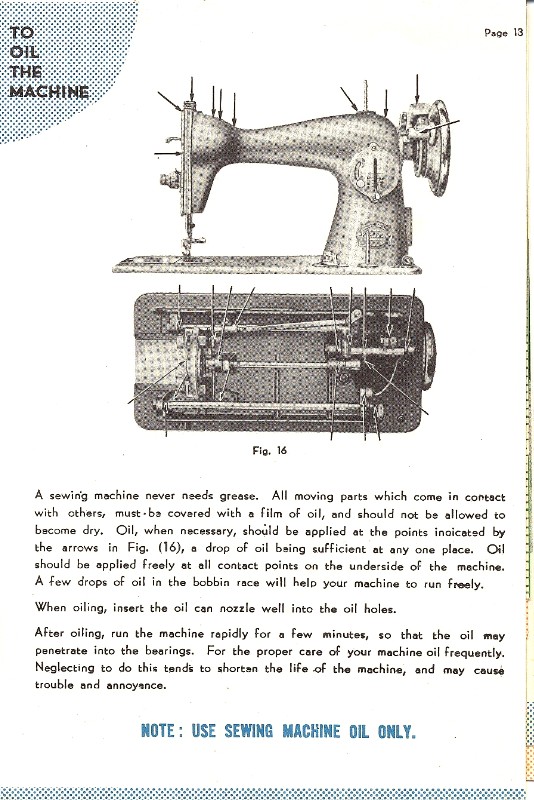 TO OIL THE MACHINE

Page 13

Fig. 16

A sewing machine never needs grease. All moving parts which come in contact with others, must be covered with a film of oil, and should not be allowed to become dry. Oil, when necessary, should be applied at the points indicated by the arrows in Fig. (16), a drop of oil being sufficient at any one place. Oil should be applied freely at all contact points on the underside of the machine. A few drops of oil in the bobbin race will help your machine to run freely.

When oiling, insert the oil can nozzle well into the oil holes.

After oiling, run the machine rapidly for a few minutes, so that the oil may penetrate into the bearings. For the proper care of your machine oil frequently. Neglecting to do this tends to shorten the life of the machine, and may cause trouble and annoyance.

NOTE: USE SEWING MACHINE OIL ONLY.